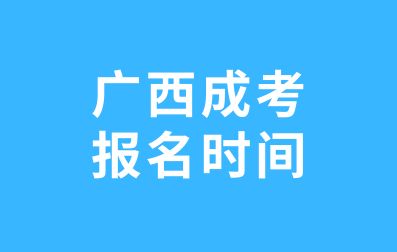 广西成考
报名时间